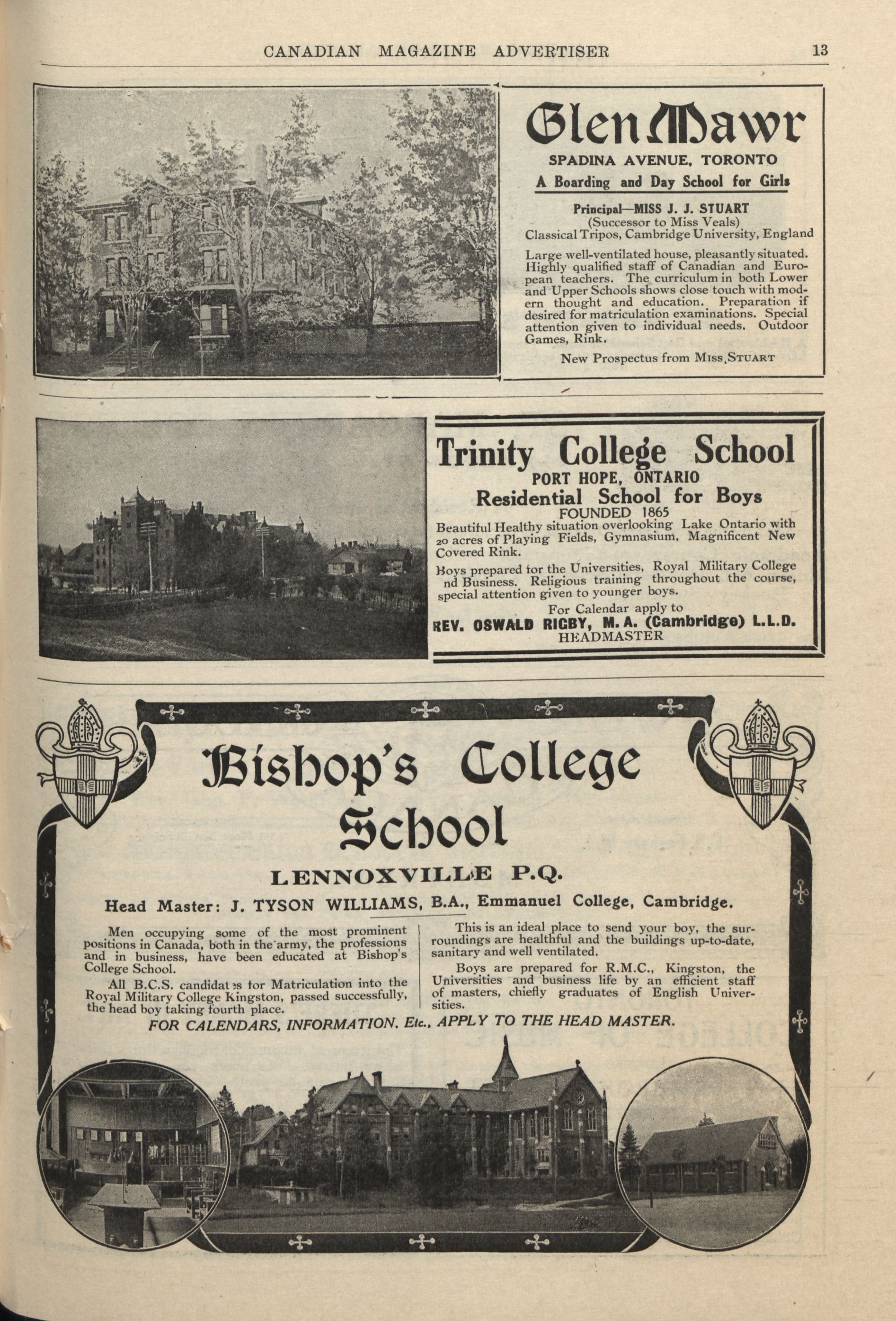 CANADIAN MAGAZINE ADVERTISER 13

Glen Mawr

SPADINA AVENUE, TORONTO

A Boarding and Day School for Girls

Principal—MISS J. J. STUART
(Successor to Miss Veals)
Classical Tripos, Cambridge University, England

Large well-ventilated house, pleasantly situated. Highly qualified staff of Canadian and European teachers. The curriculum in both Lower and Upper Schools shows close touch with modern thought and education. Preparation if desired for matriculation examinations. Special attention given to individual needs. Outdoor Games, Rink.

New Prospectus from MISS STUART

Trinity College School

PORT HOPE, ONTARIO

Residential School for Boys

FOUNDED 1865

Beautiful Healthy situation overlooking Lake Ontario with 20 acres of Playing Fields, Gymnasium, Magnificent New Covered Rink.

Boys prepared for the Universities, Royal Military College nd Business. Religious training throughout the course, special attention given to younger boys.

For Calendar apply to
REV. OSWALD RIGBY, M. A. (Cambridge) L.L.D.
HEADMASTER

Bishop's College School

LENNOXVILLE P.Q.

Head Master: J. TYSON WILLIAMS, B.A., Emmanuel College, Cambridge.

Men occupying some of the most prominent positions in Canada, both in the army, the professions and in business, have been educated at Bishop's College School.

All B.C.S. candidates for Matriculation into the Royal Military College Kingston, passed successfully, the head boy taking fourth place.

This is an ideal place to send your boy, the surroundings are healthful and the buildings up-to-date, sanitary and well ventilated.

Boys are prepared for R.M.C., Kingston, the Universities and business life by an efficient staff of masters, chiefly graduates of English Universities.

FOR CALENDARS, INFORMATION, Etc., APPLY TO THE HEAD MASTER.